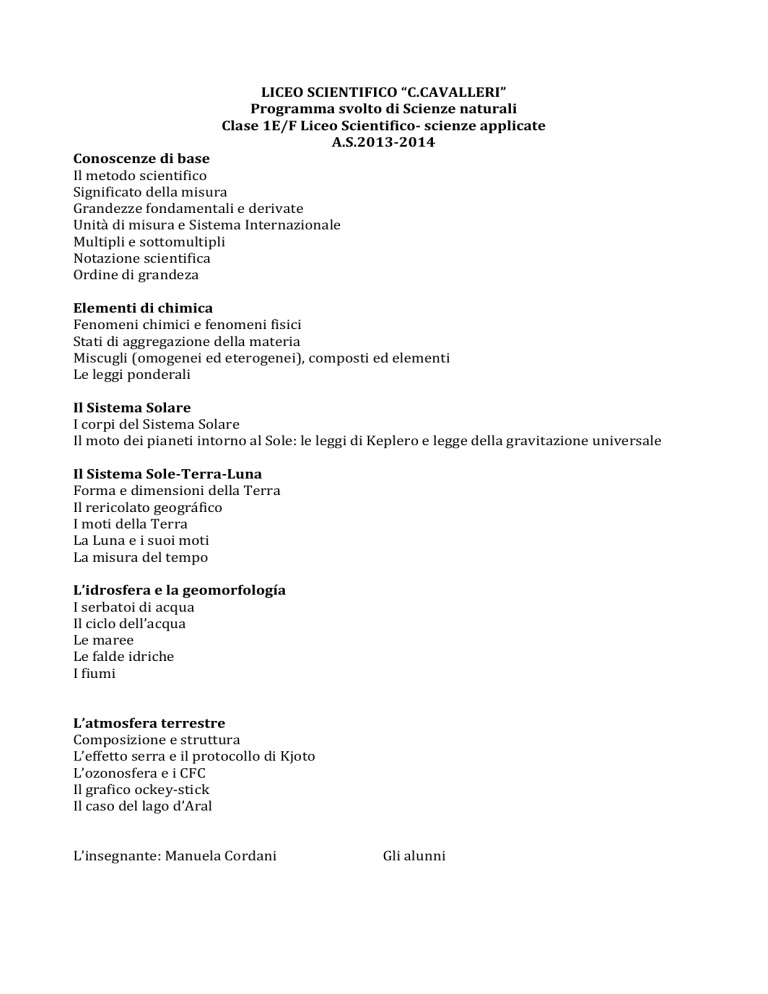 LICEO SCIENTIFICO "C.CAVALLERI"
Programma svolto di Scienze naturali
Clase 1E/F Liceo Scientifico- scienze applicate
A.S.2013-2014

Conoscenze di base
Il metodo scientifico
Significato della misura
Grandezze fondamentali e derivate
Unità di misura e Sistema Internazionale
Multipli e sottomultipli
Notazione scientifica
Ordine di grandeza

Elementi di chimica
Fenomeni chimici e fenomeni fisici
Stati di aggregazione della materia
Miscugli (omogenei ed eterogenei), composti ed elementi
Le leggi ponderali

Il Sistema Solare
I corpi del Sistema Solare
Il moto dei pianeti intorno al Sole: le leggi di Keplero e legge della gravitazione universale

Il Sistema Sole-Terra-Luna
Forma e dimensioni della Terra
Il rericolato geográfico
I moti della Terra
La Luna e i suoi moti
La misura del tempo

L'idrosfera e la geomorfología
I serbatoi di acqua
Il ciclo dell'acqua
Le maree
Le falde idriche
I fiumi

L'atmosfera terrestre
Composizione e struttura
L'effetto serra e il protocollo di Kjoto
L'ozonosfera e i CFC
Il grafico ockey-stick
Il caso del lago d'Aral

L'insegnante: Manuela Cordani

Gli alunni